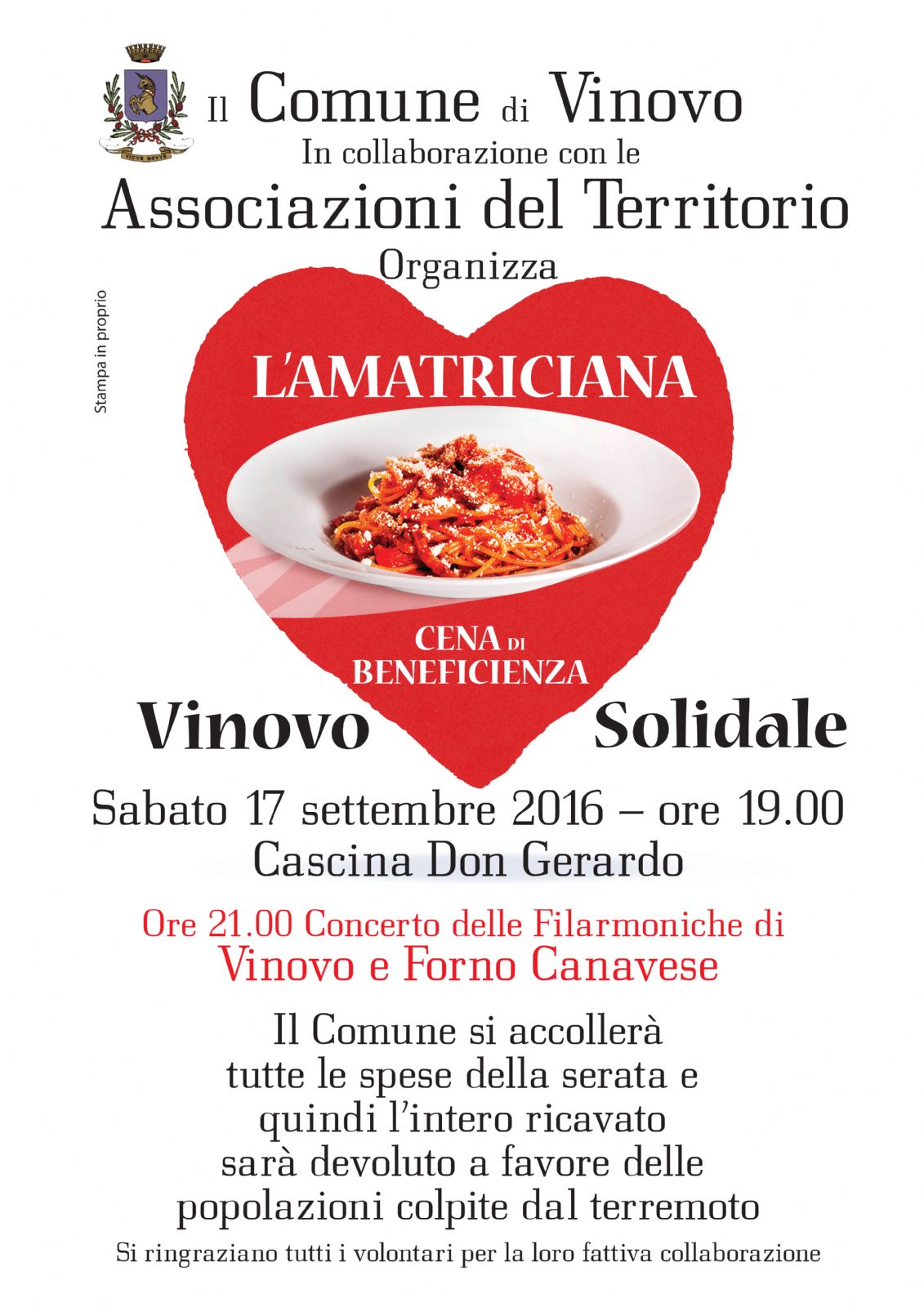 Il Comune di Vinovo
In collaborazione con le
Associazioni del Territorio
Organizza

Stampa in proprio

L'AMATRICIANA

CENA DI BENEFICIENZA

Vinovo Solidale

Sabato 17 settembre 2016 – ore 19.00
Cascina Don Gerardo

Ore 21.00 Concerto delle Filarmoniche di
Vinovo e Forno Canavese

Il Comune si accollerà tutte le spese della serata e quindi l'intero ricavato sarà devoluto a favore delle popolazioni colpite dal terremoto

Si ringraziano tutti i volontari per la loro fattiva collaborazione